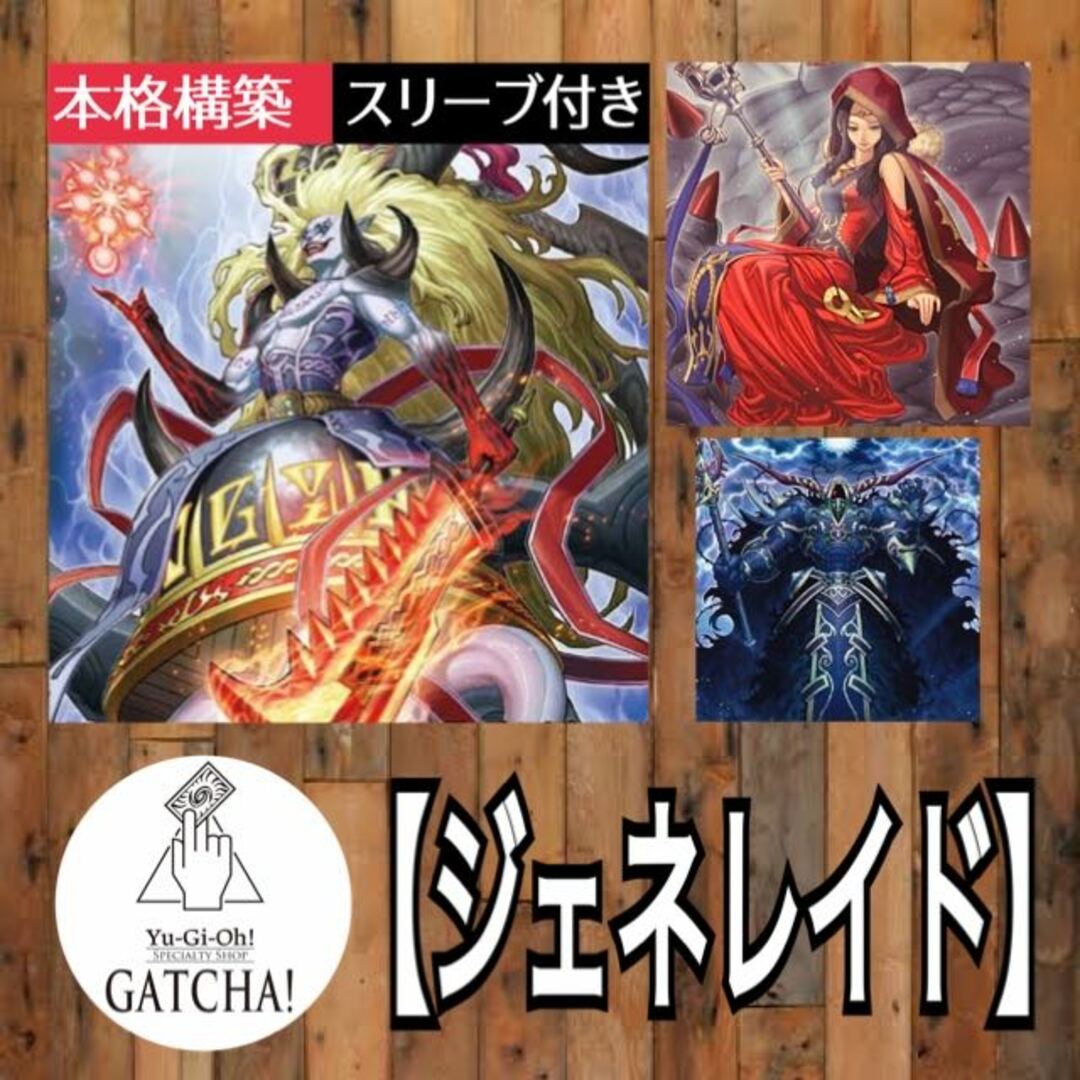 本格構築 スリーブ付き

Yu-Gi-Oh!
SPECIALTY SHOP
GATCHA!

【ジェネレイド】